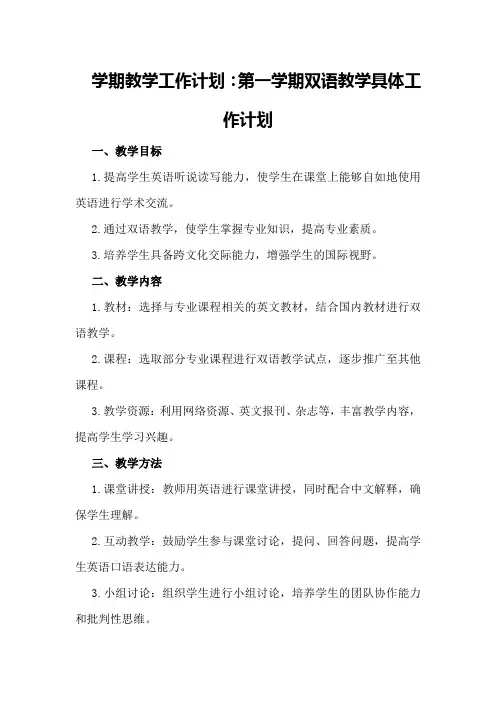 学期教学工作计划：第一学期双语教学具体工作计划

一、教学目标

1.提高学生英语听说读写能力，使学生在课堂上能够自如地使用英语进行学术交流。

2.通过双语教学，使学生掌握专业知识，提高专业素质。

3.培养学生具备跨文化交际能力，增强学生的国际视野。

二、教学内容

1.教材：选择与专业课程相关的英文教材，结合国内教材进行双语教学。

2.课程：选取部分专业课程进行双语教学试点，逐步推广至其他课程。

3.教学资源：利用网络资源、英文报刊、杂志等，丰富教学内容，提高学生学习兴趣。

三、教学方法

1.课堂讲授：教师用英语进行课堂讲授，同时配合中文解释，确保学生理解。

2.互动教学：鼓励学生参与课堂讨论，提问、回答问题，提高学生英语口语表达能力。

3.小组讨论：组织学生进行小组讨论，培养学生的团队协作能力和批判性思维。